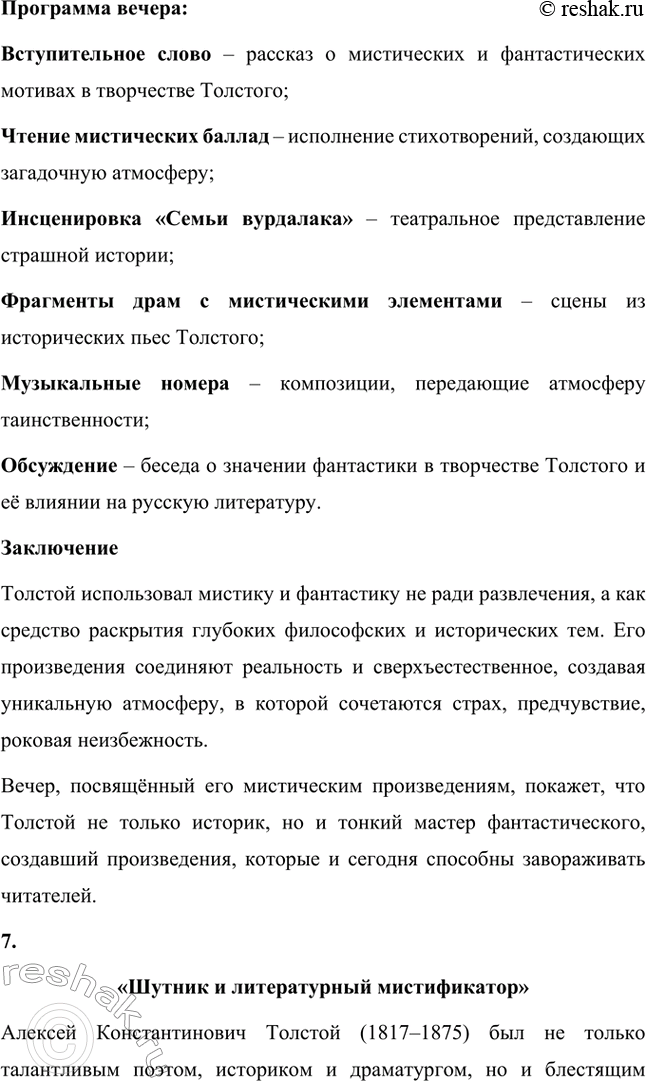 Программа вечера:

© reshak.ru

Вступительное слово – рассказ о мистических и фантастических мотивах в творчестве Толстого;

Чтение мистических баллад – исполнение стихотворений, создающих загадочную атмосферу;

Инсценировка «Семьи вурдалака» – театральное представление страшной истории;

Фрагменты драм с мистическими элементами – сцены из исторических пьес Толстого;

Музыкальные номера – композиции, передающие атмосферу таинственности;

Обсуждение – беседа о значении фантастики в творчестве Толстого и её влиянии на русскую литературу.

Заключение

Толстой использовал мистику и фантастику не ради развлечения, а как средство раскрытия глубоких философских и исторических тем. Его произведения соединяют реальность и сверхъестественное, создавая уникальную атмосферу, в которой сочетаются страх, предчувствие, роковая неизбежность.

Вечер, посвящённый его мистическим произведениям, покажет, что Толстой не только историк, но и тонкий мастер фантастического, создавший произведения, которые и сегодня способны завораживать читателей.

7.

«Шутник и литературный мистификатор»

Алексей Константинович Толстой (1817–1875) был не только талантливым поэтом, историком и драматургом, но и блестящим

reshak.ru